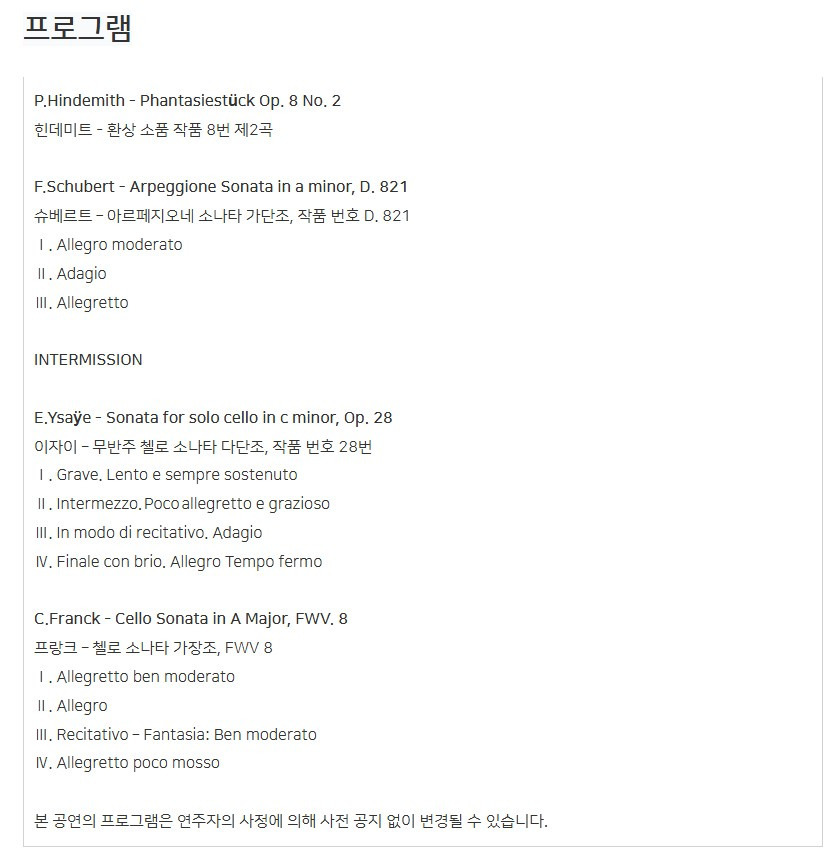 프로그램

P.Hindemith - Phantasiestück Op. 8 No. 2
힌데미트 - 환상 소품 작품 8번 제2곡

F.Schubert - Arpeggione Sonata in a minor, D. 821
슈베르트 – 아르페지오네 소나타 가단조, 작품 번호 D. 821
Ⅰ. Allegro moderato
Ⅱ. Adagio
Ⅲ. Allegretto

INTERMISSION

E.Ysaÿe - Sonata for solo cello in c minor, Op. 28
이자이 – 무반주 첼로 소나타 다단조, 작품 번호 28번
Ⅰ. Grave. Lento e sempre sostenuto
Ⅱ. Intermezzo. Poco allegretto e grazioso
Ⅲ. In modo di recitativo. Adagio
Ⅳ. Finale con brio. Allegro Tempo fermo

C.Franck - Cello Sonata in A Major, FWV. 8
프랑크 – 첼로 소나타 가장조, FWV 8
Ⅰ. Allegretto ben moderato
Ⅱ. Allegro
Ⅲ. Recitativo – Fantasia: Ben moderato
Ⅳ. Allegretto poco mosso

본 공연의 프로그램은 연주자의 사정에 의해 사전 공지 없이 변경될 수 있습니다.